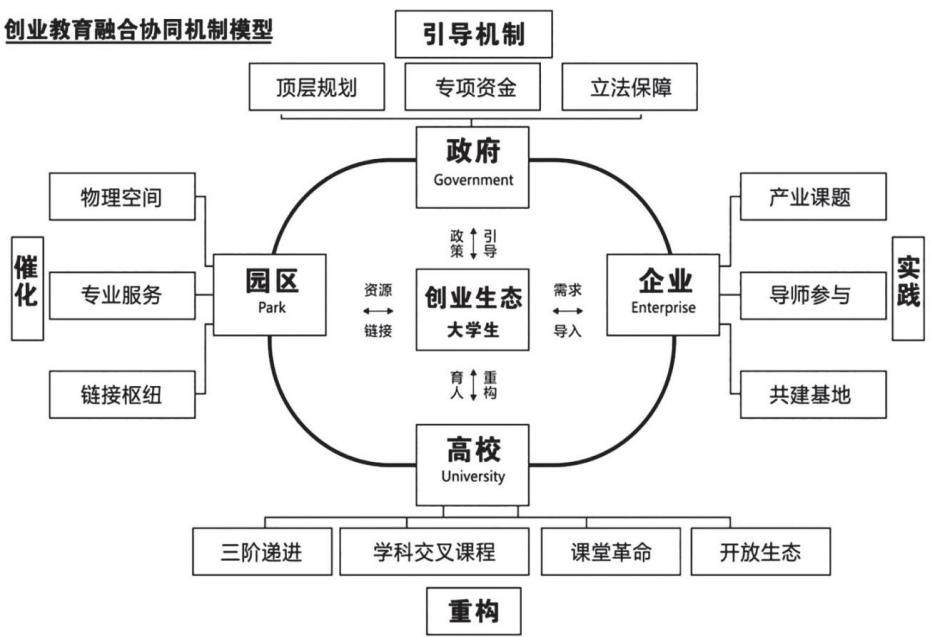 创业教育融合协同机制模型

引导机制

顶层规划

专项资金

立法保障

政府
Government

物理空间

专业服务

链接枢纽

催化

园区
Park

政策

引导

资源

链接

创业生态
大学生

需求

导入

育人

重构

企业
Enterprise

产业课题

导师参与

共建基地

实践

高校
University

三阶递进

学科交叉课程

课堂革命

开放生态

重构